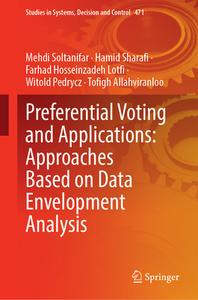 Studies in Systems, Decision and Control 471

Mehdi Soltanifar · Hamid Sharafi · Farhad Hosseinzadeh Lotfi · Witold Pedrycz · Tofigh Allahviranloo

Preferential Voting and Applications: Approaches Based on Data Envelopment Analysis

Springer